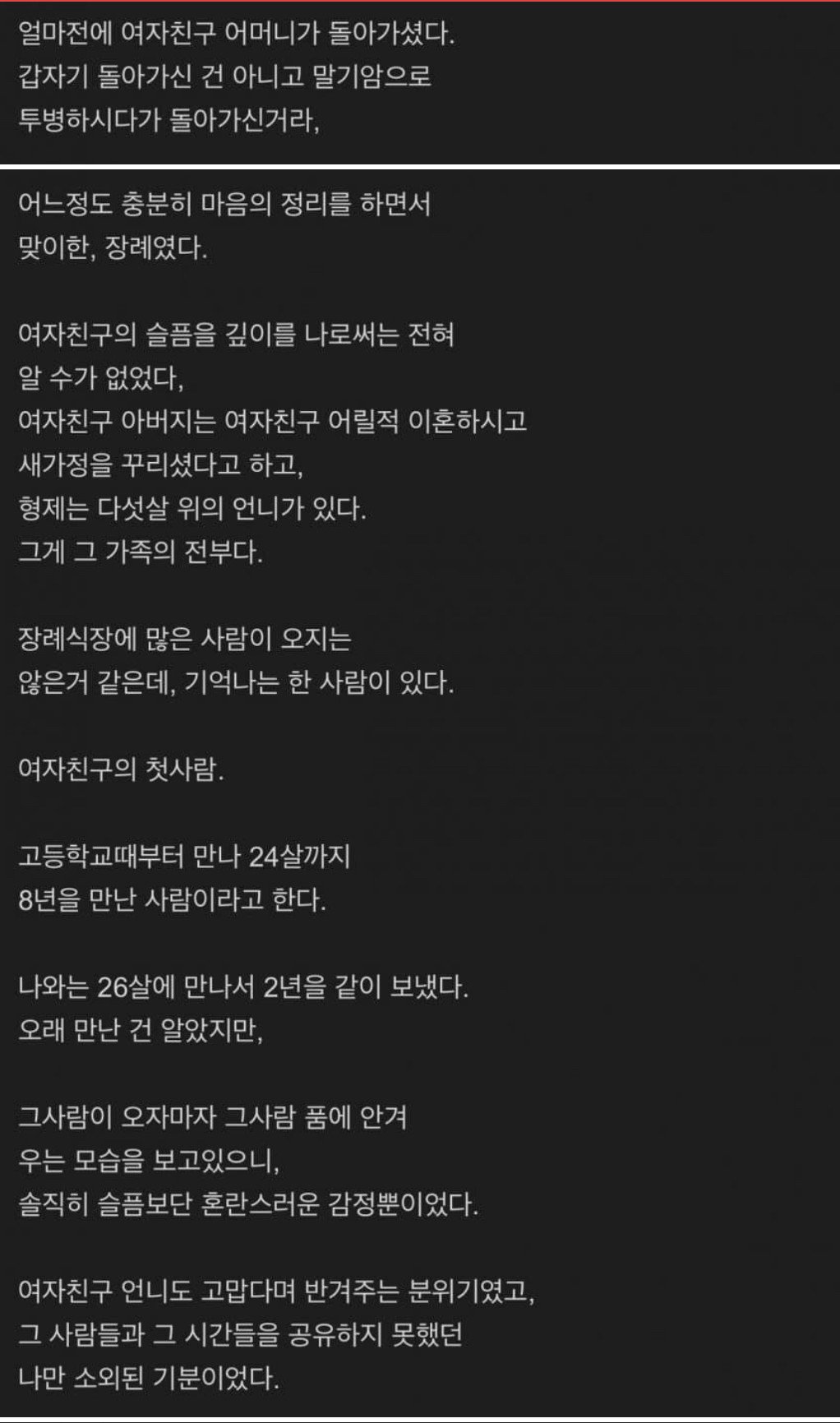 얼마전에 여자친구 어머니가 돌아가셨다.
갑자기 돌아가신 건 아니고 말기암으로
투병하시다가 돌아가신거라,

어느정도 충분히 마음의 정리를 하면서
맞이한, 장례였다.

여자친구의 슬픔을 깊이를 나로써는 전혀
알 수가 없었다,
여자친구 아버지는 여자친구 어릴적 이혼하시고
새가정을 꾸리셨다고 하고,
형제는 다섯살 위의 언니가 있다.
그게 그 가족의 전부다.

장례식장에 많은 사람이 오지는
않은거 같은데, 기억나는 한 사람이 있다.

여자친구의 첫사람.

고등학교때부터 만나 24살까지
8년을 만난 사람이라고 한다.

나와는 26살에 만나서 2년을 같이 보냈다.
오래 만난 건 알았지만,

그사람이 오자마자 그사람 품에 안겨
우는 모습을 보고있으니,
솔직히 슬픔보단 혼란스러운 감정뿐이었다.

여자친구 언니도 고맙다며 반겨주는 분위기였고,
그 사람들과 그 시간들을 공유하지 못했던
나만 소외된 기분이었다.